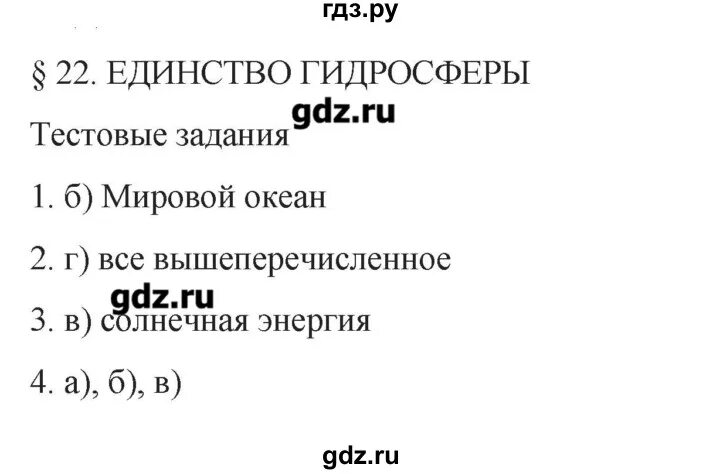 гдз.ру

§ 22. ЕДИНСТВО ГИДРОСФЕРЫ

gdz.ru

Тестовые задания

1. б) Мировой океан

2. г) все вышеперечисленное

gdz.ru

3. в) солнечная энергия

4. а), б), в)

gdz.ru